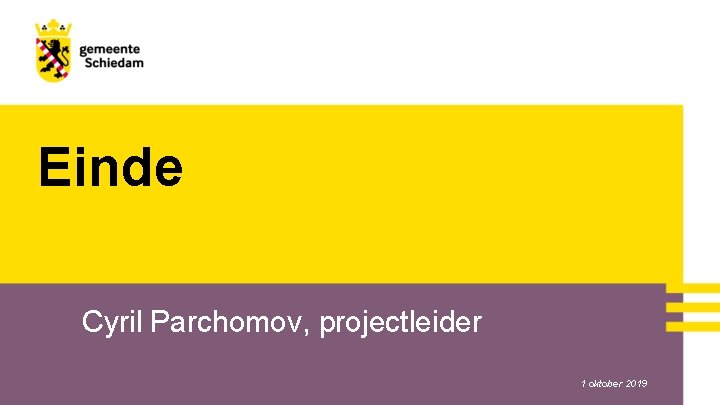 gemeente Schiedam

Einde

Cyril Parchomov, projectleider

1 oktober 2019